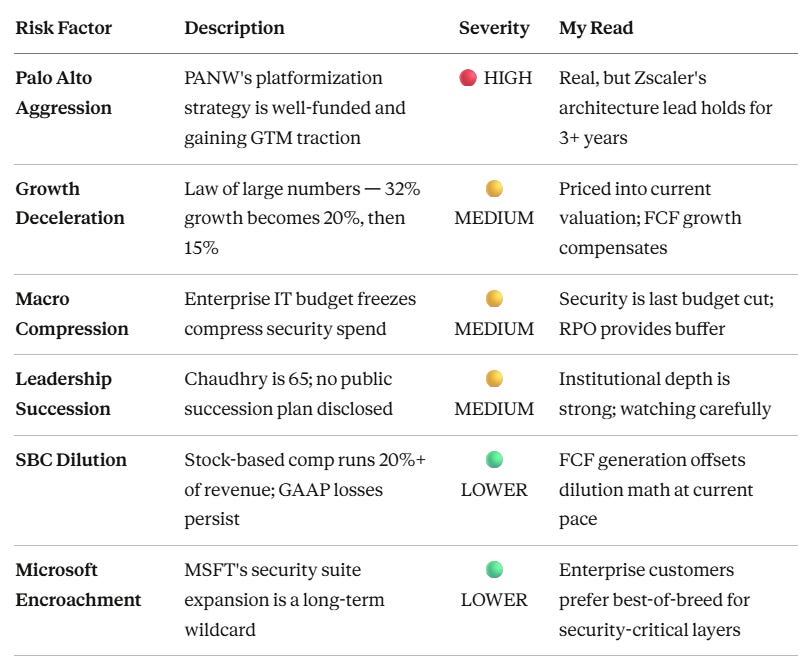 | Risk Factor | Description | Severity | My Read |
|---|---|---|---|
| Palo Alto Aggression | PANW's platformization strategy is well-funded and gaining GTM traction | HIGH | Real, but Zscaler's architecture lead holds for 3+ years |
| Growth Deceleration | Law of large numbers — 32% growth becomes 20%, then 15% | MEDIUM | Priced into current valuation; FCF growth compensates |
| Macro Compression | Enterprise IT budget freezes compress security spend | MEDIUM | Security is last budget cut; RPO provides buffer |
| Leadership Succession | Chaudhry is 65; no public succession plan disclosed | MEDIUM | Institutional depth is strong; watching carefully |
| SBC Dilution | Stock-based comp runs 20%+ of revenue; GAAP losses persist | LOWER | FCF generation offsets dilution math at current pace |
| Microsoft Encroachment | MSFT's security suite expansion is a long-term wildcard | LOWER | Enterprise customers prefer best-of-breed for security-critical layers |